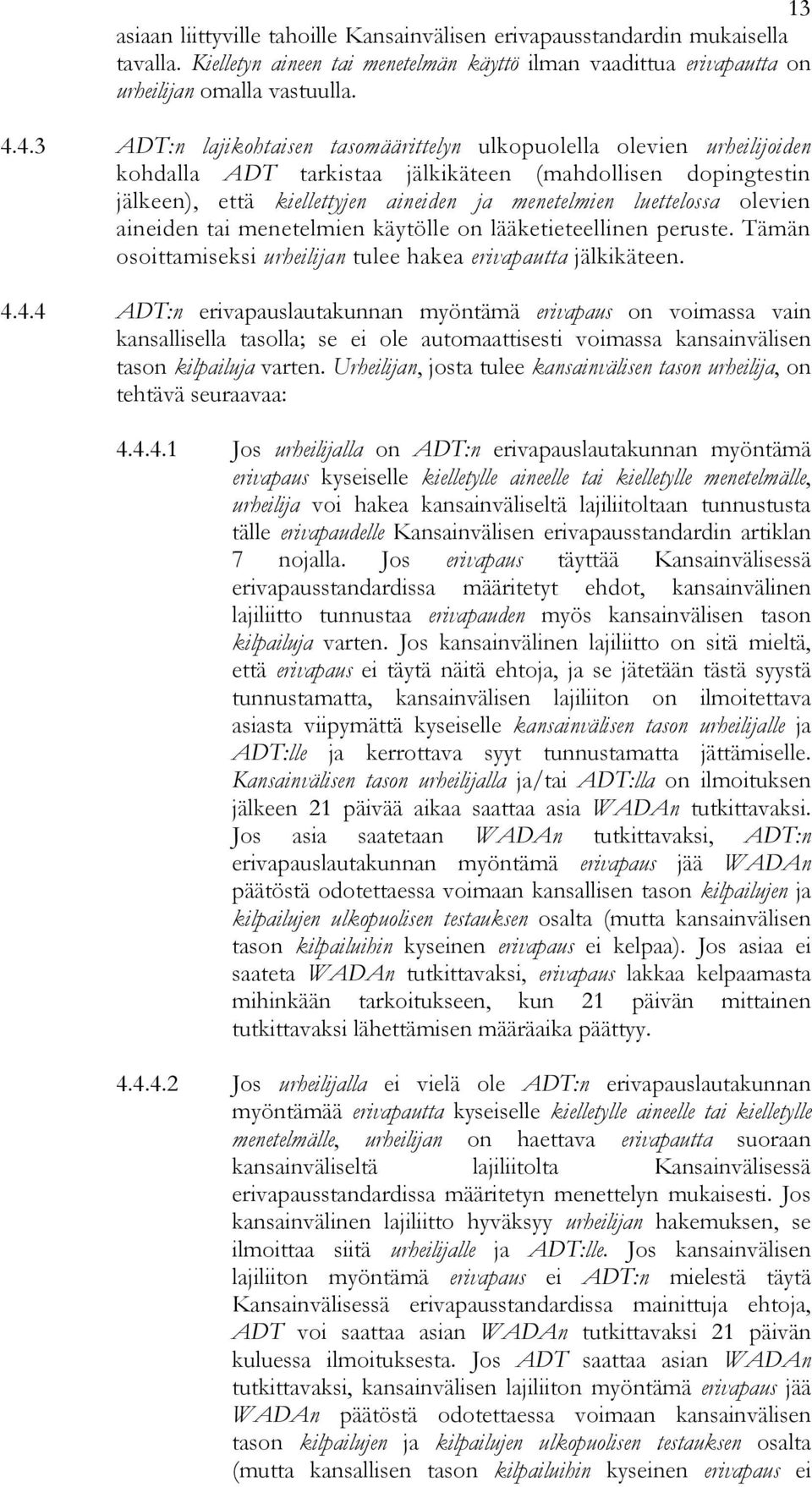 13

asiaan liittyville tahoille Kansainvälisen erivapausstandardin mukaisella tavalla. Kielletyn aineen tai menetelmän käyttö ilman vaadittua erivapautta on urheilijan omalla vastuulla.

4.4.3 ADT:n lajikohtaisen tasomäärittelyn ulkopuolella olevien urheilijoiden kohdalla ADT tarkistaa jälkikäteen (mahdollisen dopingtestin jälkeen), että kiellettyjen aineiden ja menetelmien luettelossa olevien aineiden tai menetelmien käytölle on lääketieteellinen peruste. Tämän osoittamiseksi urheilijan tulee hakea erivapautta jälkikäteen.

4.4.4 ADT:n erivapauslautakunnan myöntämä erivapaus on voimassa vain kansallisella tasolla; se ei ole automaattisesti voimassa kansainvälisen tason kilpailuja varten. Urheilijan, josta tulee kansainvälisen tason urheilija, on tehtävä seuraavaa:

4.4.4.1 Jos urheilijalla on ADT:n erivapauslautakunnan myöntämä erivapaus kyseiselle kielletylle aineelle tai kielletylle menetelmälle, urheilija voi hakea kansainväliseltä lajiliitoltaan tunnustusta tälle erivapaudelle Kansainvälisen erivapausstandardin artiklan 7 nojalla. Jos erivapaus täyttää Kansainvälisessä erivapausstandardissa määritetyt ehdot, kansainvälinen lajiliitto tunnustaa erivapauden myös kansainvälisen tason kilpailuja varten. Jos kansainvälinen lajiliitto on sitä mieltä, että erivapaus ei täytä näitä ehtoja, ja se jätetään tästä syystä tunnustamatta, kansainvälisen lajiliiton on ilmoitettava asiasta viipymättä kyseiselle kansainvälisen tason urheilijalle ja ADT:lle ja kerrottava syyt tunnustamatta jättämiselle. Kansainvälisen tason urheilijalla ja/tai ADT:lla on ilmoituksen jälkeen 21 päivää aikaa saattaa asia WADAn tutkittavaksi. Jos asia saatetaan WADAn tutkittavaksi, ADT:n erivapauslautakunnan myöntämä erivapaus jää WADAn päätöstä odotettaessa voimaan kansallisen tason kilpailujen ja kilpailujen ulkopuolisen testauksen osalta (mutta kansainvälisen tason kilpailuihin kyseinen erivapaus ei kelpaa). Jos asiaa ei saateta WADAn tutkittavaksi, erivapaus lakkaa kelpaamasta mihinkään tarkoitukseen, kun 21 päivän mittainen tutkittavaksi lähettämisen määräaika päättyy.

4.4.4.2 Jos urheilijalla ei vielä ole ADT:n erivapauslautakunnan myöntämää erivapautta kyseiselle kielletylle aineelle tai kielletylle menetelmälle, urheilijan on haettava erivapautta suoraan kansainväliseltä lajiliitolta Kansainvälisessä erivapausstandardissa määritetyn menettelyn mukaisesti. Jos kansainvälinen lajiliitto hyväksyy urheilijan hakemuksen, se ilmoittaa siitä urheilijalle ja ADT:lle. Jos kansainvälisen lajiliiton myöntämä erivapaus ei ADT:n mielestä täytä Kansainvälisessä erivapausstandardissa mainittuja ehtoja, ADT voi saattaa asian WADAn tutkittavaksi 21 päivän kuluessa ilmoituksesta. Jos ADT saattaa asian WADAn tutkittavaksi, kansainvälisen lajiliiton myöntämä erivapaus jää WADAn päätöstä odotettaessa voimaan kansainvälisen tason kilpailujen ja kilpailujen ulkopuolisen testauksen osalta (mutta kansallisen tason kilpailuihin kyseinen erivapaus ei